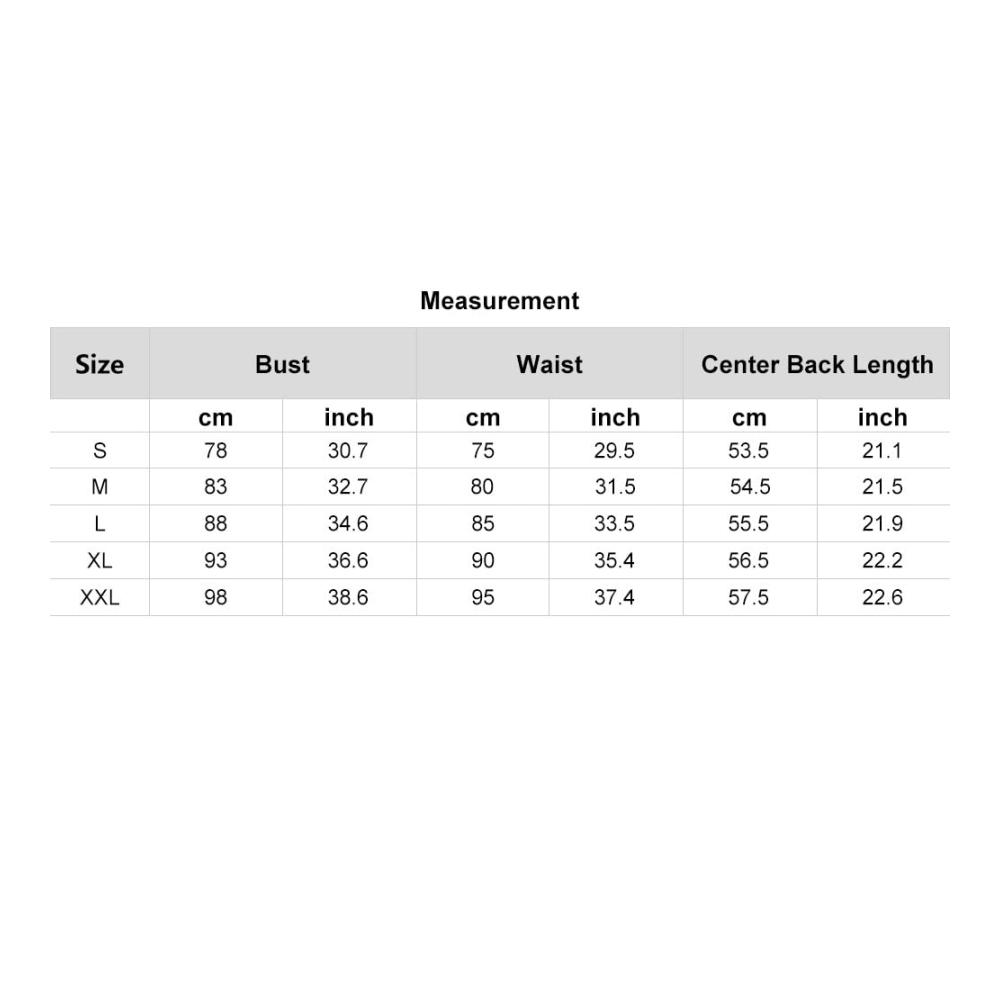 Measurement

| Size | Bust | | Waist | | Center Back Length | |
|---|---|---|---|---|---|---|
| | cm | inch | cm | inch | cm | inch |
| S | 78 | 30.7 | 75 | 29.5 | 53.5 | 21.1 |
| M | 83 | 32.7 | 80 | 31.5 | 54.5 | 21.5 |
| L | 88 | 34.6 | 85 | 33.5 | 55.5 | 21.9 |
| XL | 93 | 36.6 | 90 | 35.4 | 56.5 | 22.2 |
| XXL | 98 | 38.6 | 95 | 37.4 | 57.5 | 22.6 |